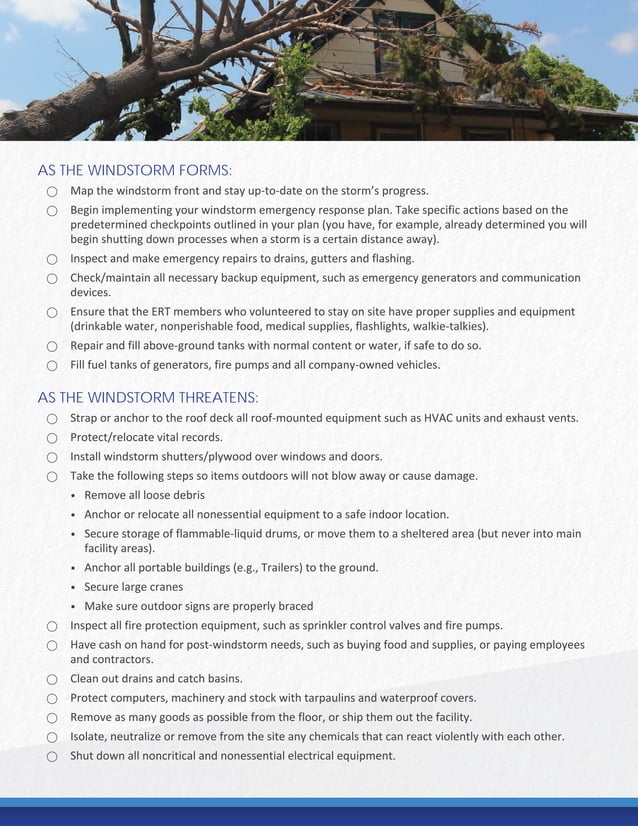 AS THE WINDSTORM FORMS:

○ Map the windstorm front and stay up-to-date on the storm's progress.

○ Begin implementing your windstorm emergency response plan. Take specific actions based on the predetermined checkpoints outlined in your plan (you have, for example, already determined you will begin shutting down processes when a storm is a certain distance away).

○ Inspect and make emergency repairs to drains, gutters and flashing.

○ Check/maintain all necessary backup equipment, such as emergency generators and communication devices.

○ Ensure that the ERT members who volunteered to stay on site have proper supplies and equipment (drinkable water, nonperishable food, medical supplies, flashlights, walkie-talkies).

○ Repair and fill above-ground tanks with normal content or water, if safe to do so.

○ Fill fuel tanks of generators, fire pumps and all company-owned vehicles.

AS THE WINDSTORM THREATENS:

○ Strap or anchor to the roof deck all roof-mounted equipment such as HVAC units and exhaust vents.

○ Protect/relocate vital records.

○ Install windstorm shutters/plywood over windows and doors.

○ Take the following steps so items outdoors will not blow away or cause damage.

• Remove all loose debris

• Anchor or relocate all nonessential equipment to a safe indoor location.

• Secure storage of flammable-liquid drums, or move them to a sheltered area (but never into main facility areas).

• Anchor all portable buildings (e.g., Trailers) to the ground.

• Secure large cranes

• Make sure outdoor signs are properly braced

○ Inspect all fire protection equipment, such as sprinkler control valves and fire pumps.

○ Have cash on hand for post-windstorm needs, such as buying food and supplies, or paying employees and contractors.

○ Clean out drains and catch basins.

○ Protect computers, machinery and stock with tarpaulins and waterproof covers.

○ Remove as many goods as possible from the floor, or ship them out the facility.

○ Isolate, neutralize or remove from the site any chemicals that can react violently with each other.

○ Shut down all noncritical and nonessential electrical equipment.